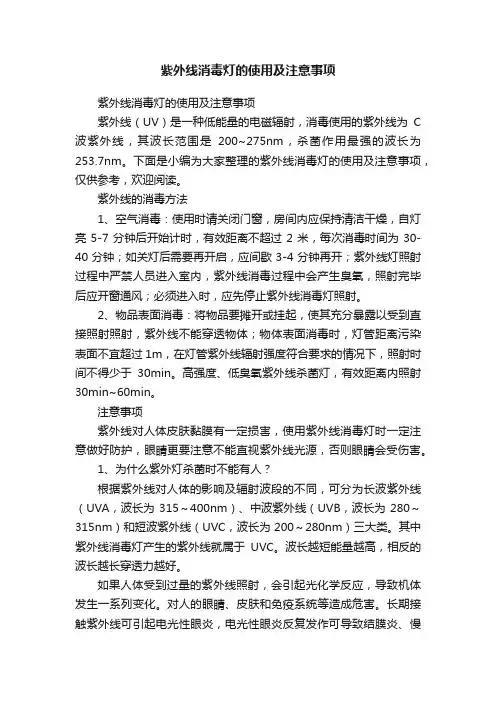 紫外线消毒灯的使用及注意事项

紫外线消毒灯的使用及注意事项

紫外线（UV）是一种低能量的电磁辐射，消毒使用的紫外线为 C 波紫外线，其波长范围是 200~275nm，杀菌作用最强的波长为 253.7nm。下面是小编为大家整理的紫外线消毒灯的使用及注意事项，仅供参考，欢迎阅读。

紫外线的消毒方法

1、空气消毒：使用时请关闭门窗，房间内应保持清洁干燥，自灯亮 5-7 分钟后开始计时，有效距离不超过 2 米，每次消毒时间为 30-40 分钟；如关灯后需要再开启，应间歇 3-4 分钟再开；紫外线灯照射过程中严禁人员进入室内，紫外线消毒过程中会产生臭氧，照射完毕后应开窗通风；必须进入时，应先停止紫外线消毒灯照射。

2、物品表面消毒：将物品要摊开或挂起，使其充分暴露以受到直接照射照射，紫外线不能穿透物体；物体表面消毒时，灯管距离污染表面不宜超过 1m，在灯管紫外线辐射强度符合要求的情况下，照射时间不得少于 30min。高强度、低臭氧紫外线杀菌灯，有效距离内照射 30min~60min。

注意事项

紫外线对人体皮肤黏膜有一定损害，使用紫外线消毒灯时一定注意做好防护，眼睛更要注意不能直视紫外线光源，否则眼睛会受伤害。

1、为什么紫外灯杀菌时不能有人？

根据紫外线对人体的影响及辐射波段的不同，可分为长波紫外线（UVA，波长为 315～400nm）、中波紫外线（UVB，波长为 280～315nm）和短波紫外线（UVC，波长为 200～280nm）三大类。其中紫外线消毒灯产生的紫外线就属于 UVC。波长越短能量越高，相反的波长越长穿透力越好。

如果人体受到过量的紫外线照射，会引起光化学反应，导致机体发生一系列变化。对人的眼睛、皮肤和免疫系统等造成危害。长期接触紫外线可引起电光性眼炎，电光性眼炎反复发作可导致结膜炎、慢